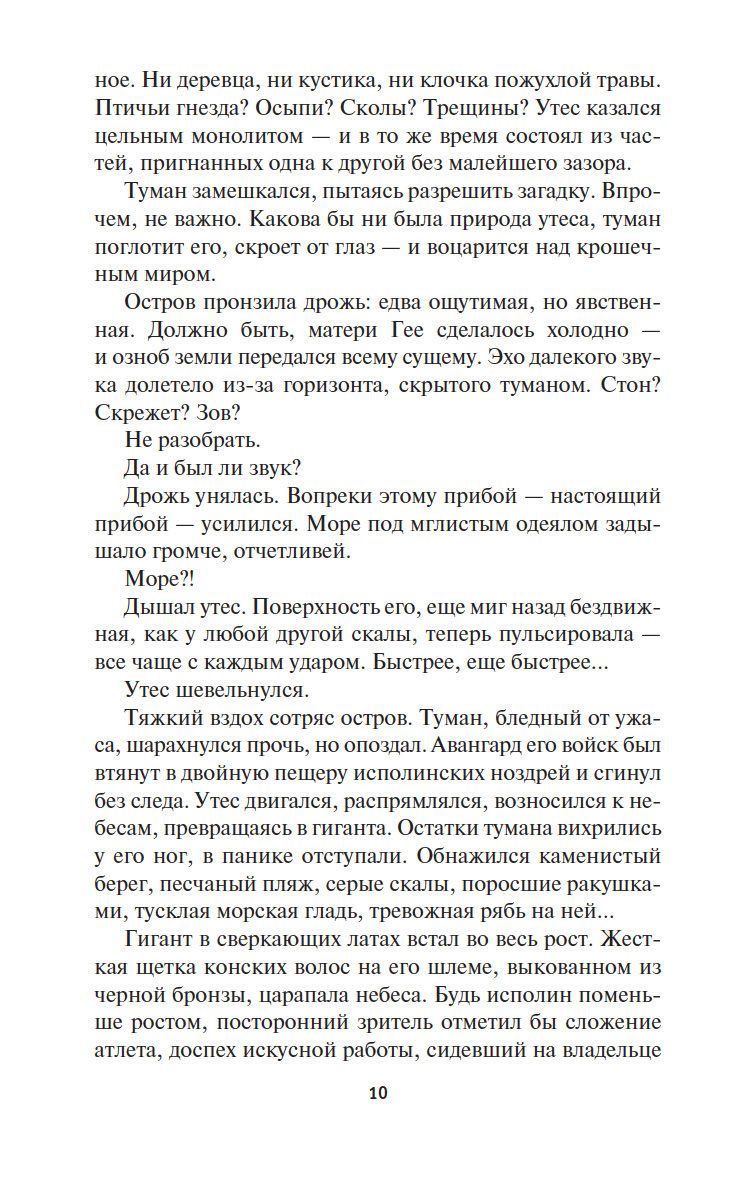 ное. Ни деревца, ни кустика, ни клочка пожухлой травы. Птичьи гнезда? Осыпи? Сколы? Трещины? Утес казался цельным монолитом — и в то же время состоял из частей, пригнанных одна к другой без малейшего зазора.

Туман замешкался, пытаясь разрешить загадку. Впрочем, не важно. Какова бы ни была природа утеса, туман поглотит его, скроет от глаз — и воцарится над крошечным миром.

Остров пронзила дрожь: едва ощутимая, но явственная. Должно быть, матери Гее сделалось холодно — и озноб земли передался всему сущему. Эхо далекого звука долетело из-за горизонта, скрытого туманом. Стон? Скрежет? Зов?

Не разобрать.

Да и был ли звук?

Дрожь унялась. Вопреки этому прибой — настоящий прибой — усилился. Море под мглистым одеялом задышало громче, отчетливей.

Море?!

Дышал утес. Поверхность его, еще миг назад бездвижная, как у любой другой скалы, теперь пульсировала — все чаще с каждым ударом. Быстрее, еще быстрее...

Утес шевельнулся.

Тяжкий вздох сотряс остров. Туман, бледный от ужаса, шарахнулся прочь, но опоздал. Авангард его войск был втянут в двойную пещеру исполинских ноздрей и сгинул без следа. Утес двигался, распрямлялся, возносился к небесам, превращаясь в гиганта. Остатки тумана вихрились у его ног, в панике отступали. Обнажился каменистый берег, песчаный пляж, серые скалы, поросшие ракушками, тусклая морская гладь, тревожная рябь на ней...

Гигант в сверкающих латах встал во весь рост. Жесткая щетка конских волос на его шлеме, выкованном из черной бронзы, царапала небеса. Будь исполин поменьше ростом, посторонний зритель отметил бы сложение атлета, доспех искусной работы, сидевший на владельце

10